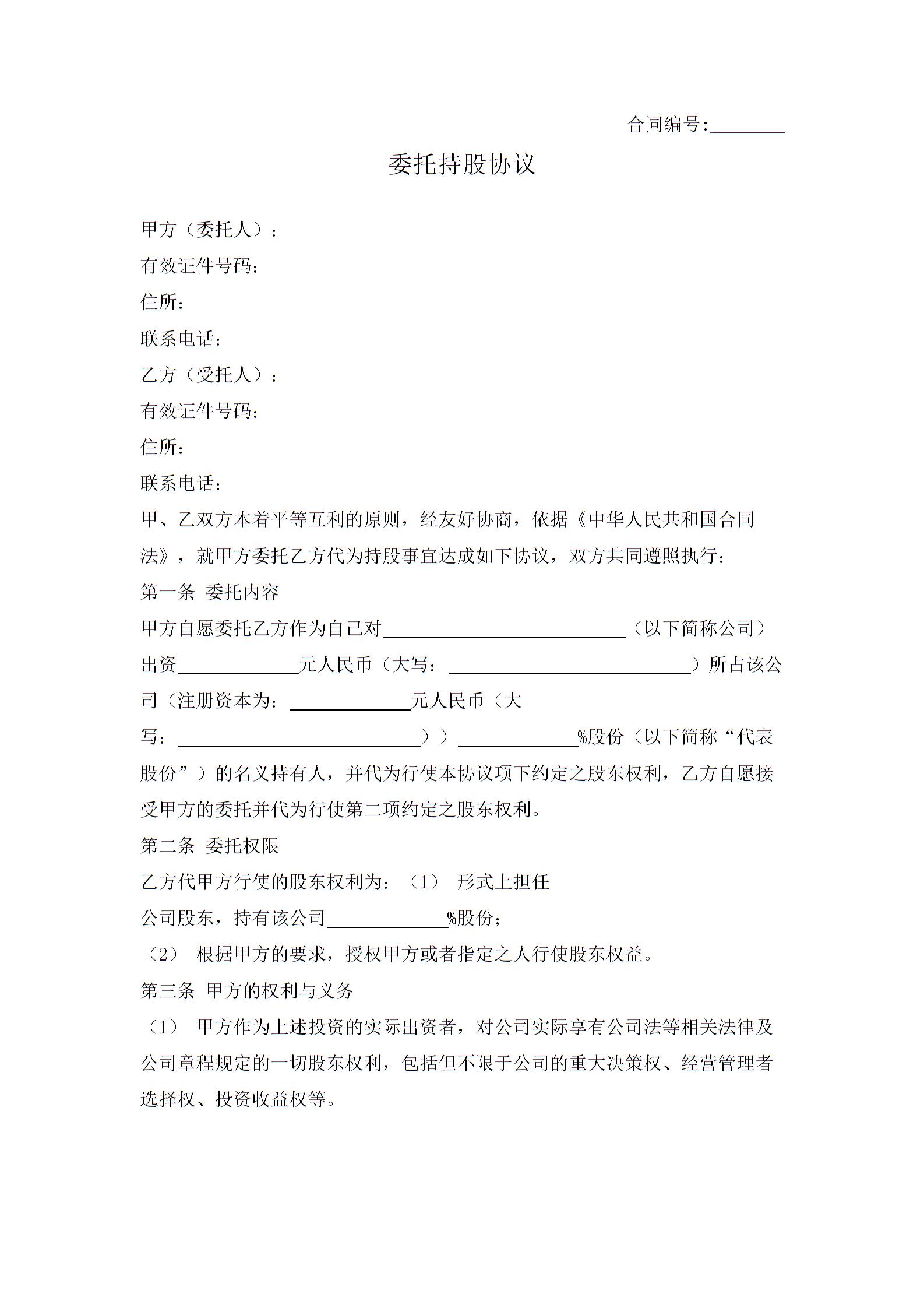 合同编号:________

委托持股协议

甲方（委托人）：

有效证件号码:

住所:

联系电话:

乙方（受托人）：

有效证件号码:

住所:

联系电话:

甲、乙双方本着平等互利的原则，经友好协商，依据《中华人民共和国合同法》，就甲方委托乙方代为持股事宜达成如下协议，双方共同遵照执行:

第一条 委托内容

甲方自愿委托乙方作为自己对__________________________（以下简称公司）出资_____________元人民币（大写：__________________________）所占该公司（注册资本为：_____________元人民币（大写：__________________________））_____________%股份（以下简称“代表股份”）的名义持有人，并代为行使本协议项下约定之股东权利，乙方自愿接受甲方的委托并代为行使第二项约定之股东权利。

第二条 委托权限

乙方代甲方行使的股东权利为：（1） 形式上担任公司股东，持有该公司_____________%股份；

（2） 根据甲方的要求，授权甲方或者指定之人行使股东权益。

第三条 甲方的权利与义务

（1） 甲方作为上述投资的实际出资者，对公司实际享有公司法等相关法律及公司章程规定的一切股东权利，包括但不限于公司的重大决策权、经营管理者选择权、投资收益权等。